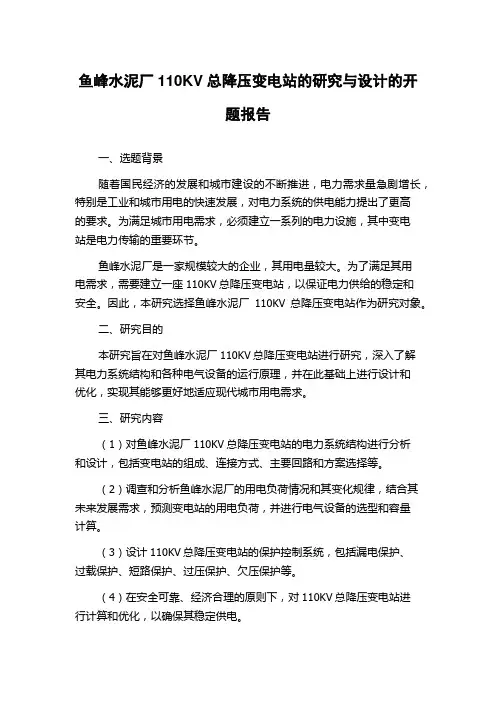 鱼峰水泥厂 110KV 总降压变电站的研究与设计的开题报告

一、选题背景

随着国民经济的发展和城市建设的不断推进，电力需求量急剧增长，特别是工业和城市用电的快速发展，对电力系统的供电能力提出了更高的要求。为满足城市用电需求，必须建立一系列的电力设施，其中变电站是电力传输的重要环节。

鱼峰水泥厂是一家规模较大的企业，其用电量较大。为了满足其用电需求，需要建立一座 110KV 总降压变电站，以保证电力供给的稳定和安全。因此，本研究选择鱼峰水泥厂 110KV 总降压变电站作为研究对象。

二、研究目的

本研究旨在对鱼峰水泥厂 110KV 总降压变电站进行研究，深入了解其电力系统结构和各种电气设备的运行原理，并在此基础上进行设计和优化，实现其能够更好地适应现代城市用电需求。

三、研究内容

（1）对鱼峰水泥厂 110KV 总降压变电站的电力系统结构进行分析和设计，包括变电站的组成、连接方式、主要回路和方案选择等。

（2）调查和分析鱼峰水泥厂的用电负荷情况和其变化规律，结合其未来发展需求，预测变电站的用电负荷，并进行电气设备的选型和容量计算。

（3）设计 110KV 总降压变电站的保护控制系统，包括漏电保护、过载保护、短路保护、过压保护、欠压保护等。

（4）在安全可靠、经济合理的原则下，对 110KV 总降压变电站进行计算和优化，以确保其稳定供电。